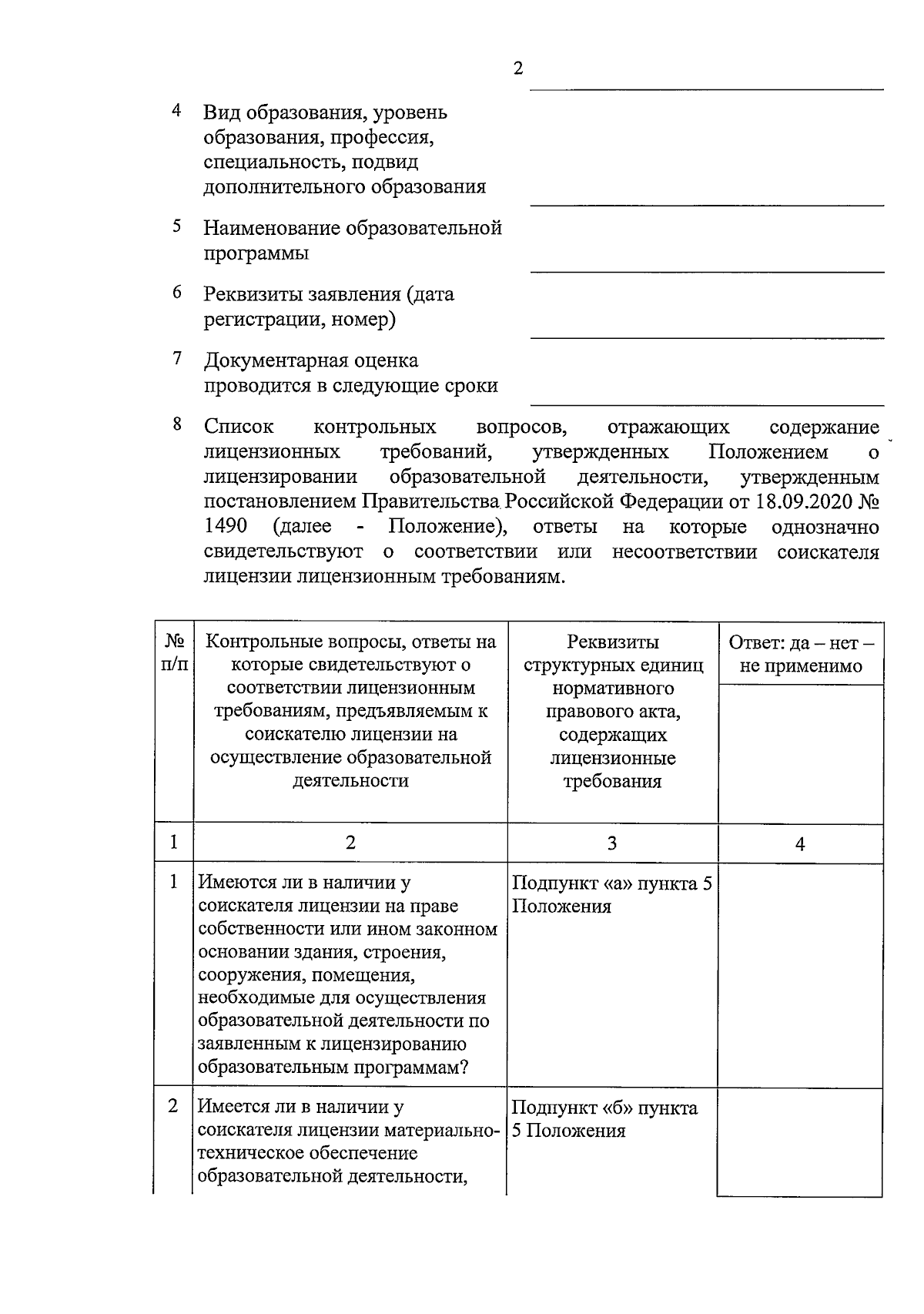 2

4 Вид образования, уровень образования, профессия, специальность, подвид дополнительного образования

5 Наименование образовательной программы

6 Реквизиты заявления (дата регистрации, номер)

7 Документарная оценка проводится в следующие сроки

8 Список контрольных вопросов, отражающих содержание лицензионных требований, утвержденных Положением о лицензировании образовательной деятельности, утвержденным постановлением Правительства Российской Федерации от 18.09.2020 № 1490 (далее - Положение), ответы на которые однозначно свидетельствуют о соответствии или несоответствии соискателя лицензии лицензионным требованиям.

| № п/п | Контрольные вопросы, ответы на которые свидетельствуют о соответствии лицензионным требованиям, предъявляемым к соискателю лицензии на осуществление образовательной деятельности | Реквизиты структурных единиц нормативного правового акта, содержащих лицензионные требования | Ответ: да – нет – не применимо |
|---|---|---|---|
| 1 | 2 | 3 | 4 |
| 1 | Имеются ли в наличии у соискателя лицензии на праве собственности или ином законном основании здания, строения, сооружения, помещения, необходимые для осуществления образовательной деятельности по заявленным к лицензированию образовательным программам? | Подпункт «а» пункта 5 Положения | |
| 2 | Имеется ли в наличии у соискателя лицензии материально-техническое обеспечение образовательной деятельности, | Подпункт «б» пункта 5 Положения | |